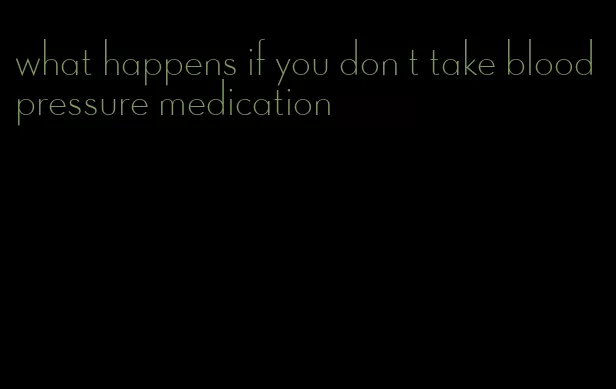 what happens if you don t take blood pressure medication